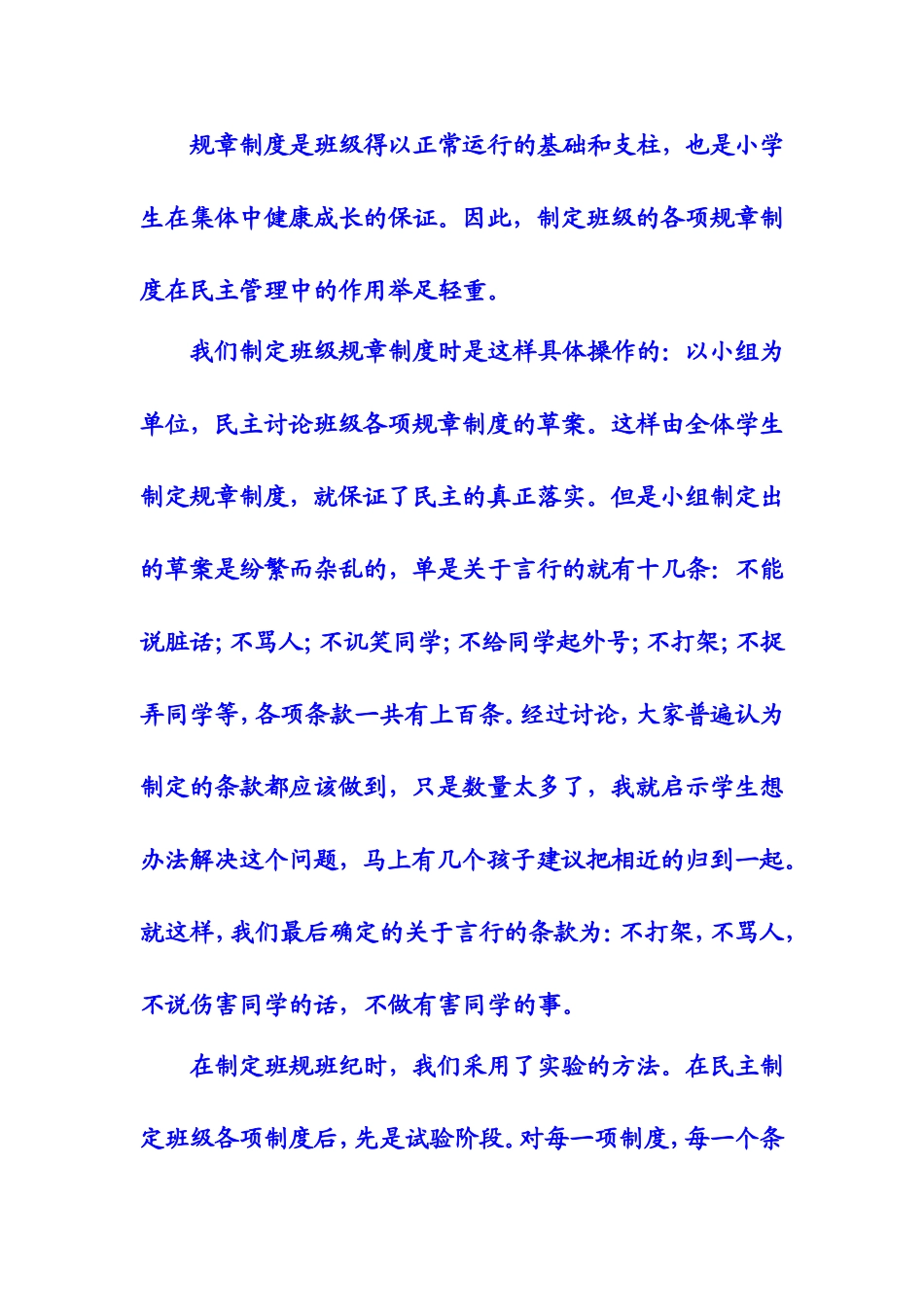 规章制度是班级得以正常运行的基础和支柱，也是小学生在集体中健康成长的保证。因此，制定班级的各项规章制度在民主管理中的作用举足轻重。

我们制定班级规章制度时是这样具体操作的：以小组为单位，民主讨论班级各项规章制度的草案。这样由全体学生制定规章制度，就保证了民主的真正落实。但是小组制定出的草案是纷繁而杂乱的，单是关于言行的就有十几条：不能说脏话；不骂人；不讥笑同学；不给同学起外号；不打架；不捉弄同学等，各项条款一共有上百条。经过讨论，大家普遍认为制定的条款都应该做到，只是数量太多了，我就启示学生想办法解决这个问题，马上有几个孩子建议把相近的归到一起。就这样，我们最后确定的关于言行的条款为：不打架，不骂人，不说伤害同学的话，不做有害同学的事。

在制定班规班纪时，我们采用了实验的方法。在民主制定班级各项制度后，先是试验阶段。对每一项制度，每一个条